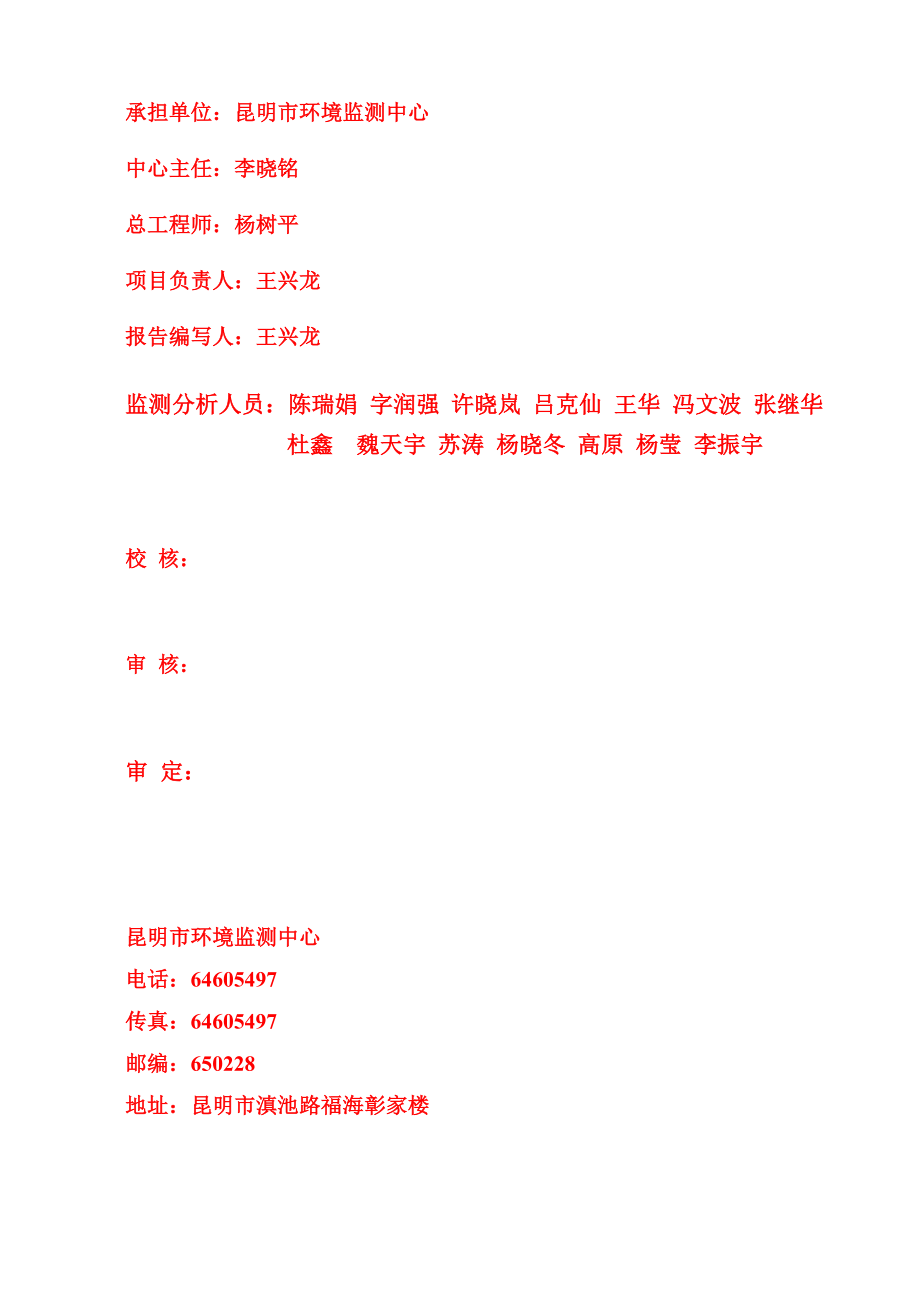 承担单位：昆明市环境监测中心

中心主任：李晓铭

总工程师：杨树平

项目负责人：王兴龙

报告编写人：王兴龙

监测分析人员：陈瑞娟 字润强 许晓岚 吕克仙 王华 冯文波 张继华 杜鑫 魏天宇 苏涛 杨晓冬 高原 杨莹 李振宇

校 核：

审 核：

审 定：

昆明市环境监测中心
电话：64605497
传真：64605497
邮编：650228
地址：昆明市滇池路福海彰家楼